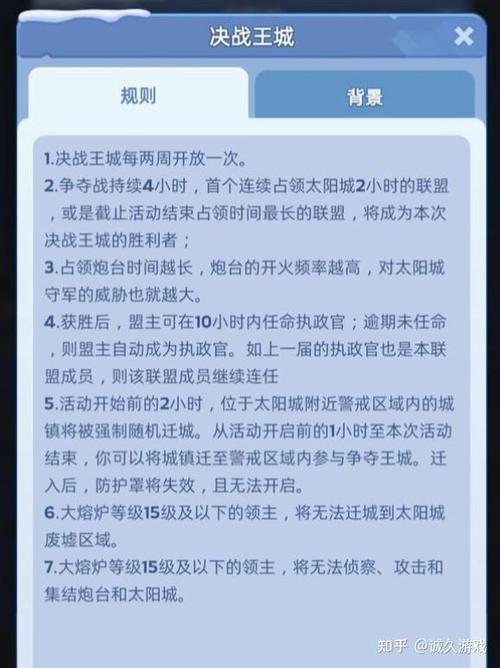 决战王城

规则

背景

1.决战王城每两周开放一次。
2.争夺战持续4小时，首个连续占领太阳城2小时的联盟，或是截止活动结束占领时间最长的联盟，将成为本次决战王城的胜利者；
3.占领炮台时间越长，炮台的开火频率越高，对太阳城守军的威胁也就越大。
4.获胜后，盟主可在10小时内任命执政官；逾期未任命，则盟主自动成为执政官。如上一届的执政官也是本联盟成员，则该联盟成员继续连任
5.活动开始前的2小时，位于太阳城附近警戒区域内的城镇将被强制随机迁城。从活动开启前的1小时至本次活动结束，你可以将城镇迁至警戒区域内参与争夺王城。迁入后，防护罩将失效，且无法开启。
6.大熔炉等级15级及以下的领主，将无法迁城到太阳城废墟区域。
7.大熔炉等级15级及以下的领主，将无法侦察、攻击和集结炮台和太阳城。

知乎 @诚久游戏